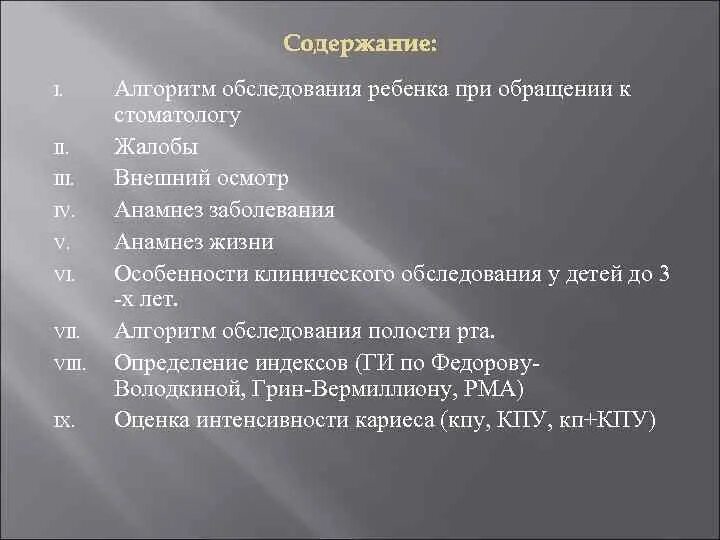 Содержание:

I. Алгоритм обследования ребенка при обращении к стоматологу

II. Жалобы

III. Внешний осмотр

IV. Анамнез заболевания

V. Анамнез жизни

VI. Особенности клинического обследования у детей до 3 -х лет.

VII. Алгоритм обследования полости рта.

VIII. Определение индексов (ГИ по Федорову-Володкиной, Грин-Вермиллиону, РМА)

IX. Оценка интенсивности кариеса (кпу, КПУ, кп+КПУ)